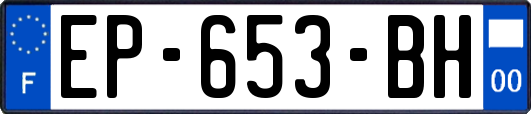 F
EP-653-BH
00